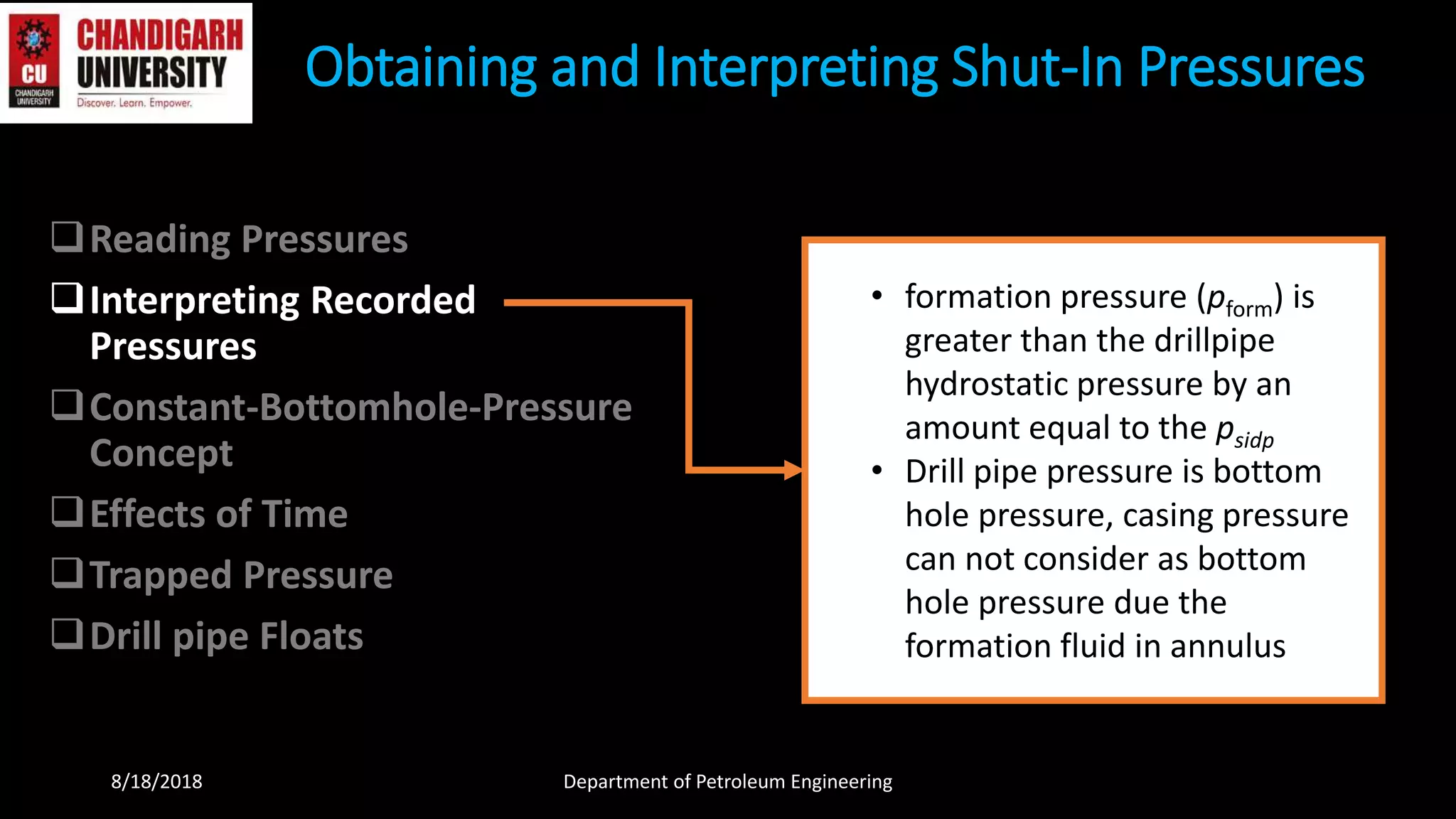 CU CHANDIGARH UNIVERSITY
CHANDIGARH UNIVERSITY Discover. Learn. Empower.

Obtaining and Interpreting Shut-In Pressures

❑ Reading Pressures
❑ Interpreting Recorded Pressures
❑ Constant-Bottomhole-Pressure Concept
❑ Effects of Time
❑ Trapped Pressure
❑ Drill pipe Floats

• formation pressure ($p_{form}$) is greater than the drillpipe hydrostatic pressure by an amount equal to the $p_{sidp}$
• Drill pipe pressure is bottom hole pressure, casing pressure can not consider as bottom hole pressure due the formation fluid in annulus

8/18/2018

Department of Petroleum Engineering